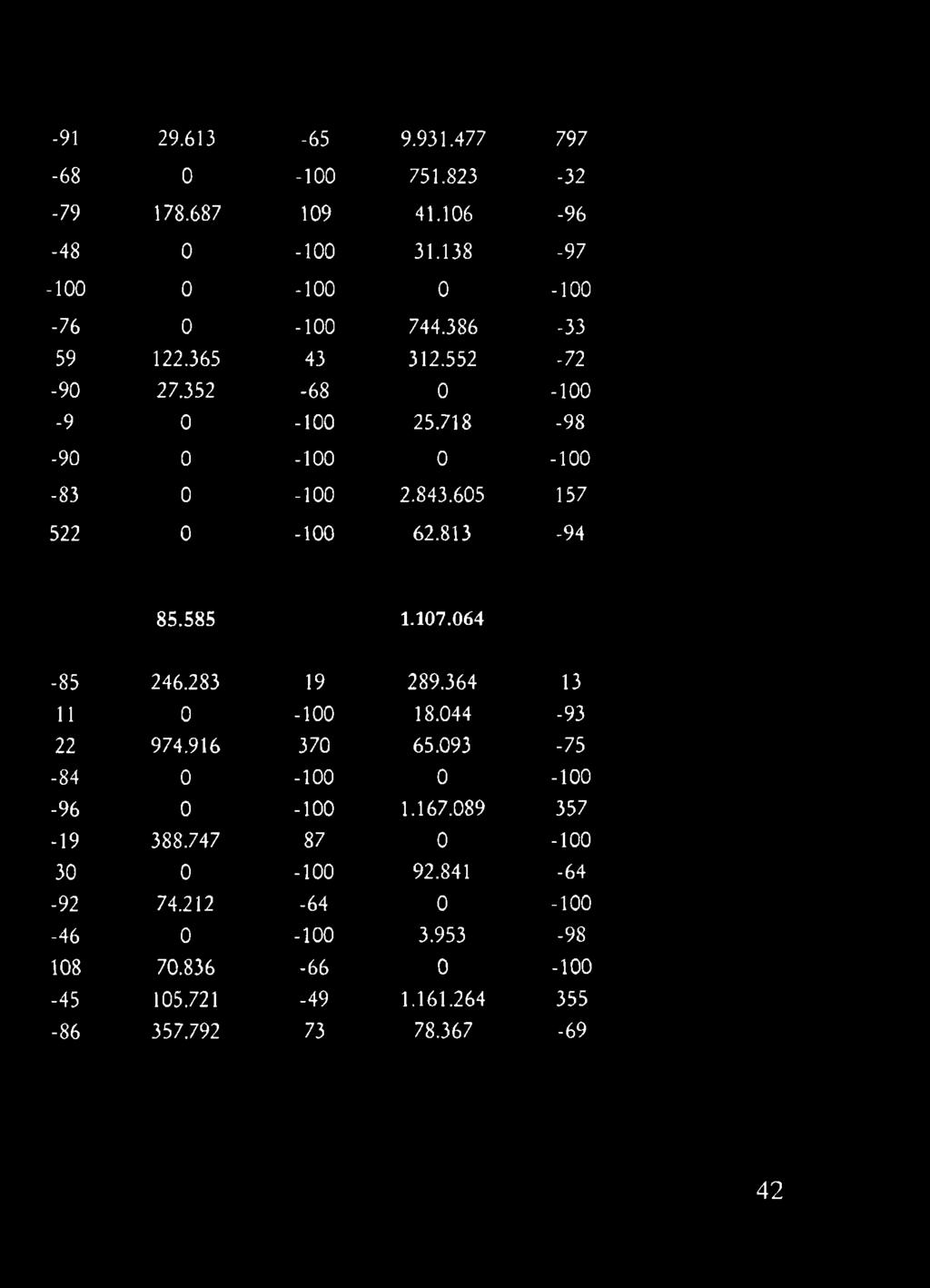 | | | | | |
|---|---|---|---|---|
| -91 | 29.613 | -65 | 9.931.477 | 797 |
| -68 | 0 | -100 | 751.823 | -32 |
| -79 | 178.687 | 109 | 41.106 | -96 |
| -48 | 0 | -100 | 31.138 | -97 |
| -100 | 0 | -100 | 0 | -100 |
| -76 | 0 | -100 | 744.386 | -33 |
| 59 | 122.365 | 43 | 312.552 | -72 |
| -90 | 27.352 | -68 | 0 | -100 |
| -9 | 0 | -100 | 25.718 | -98 |
| -90 | 0 | -100 | 0 | -100 |
| -83 | 0 | -100 | 2.843.605 | 157 |
| 522 | 0 | -100 | 62.813 | -94 |
| | 85.585 | | 1.107.064 | |
| -85 | 246.283 | 19 | 289.364 | 13 |
| 11 | 0 | -100 | 18.044 | -93 |
| 22 | 974.916 | 370 | 65.093 | -75 |
| -84 | 0 | -100 | 0 | -100 |
| -96 | 0 | -100 | 1.167.089 | 357 |
| -19 | 388.747 | 87 | 0 | -100 |
| 30 | 0 | -100 | 92.841 | -64 |
| -92 | 74.212 | -64 | 0 | -100 |
| -46 | 0 | -100 | 3.953 | -98 |
| 108 | 70.836 | -66 | 0 | -100 |
| -45 | 105.721 | -49 | 1.161.264 | 355 |
| -86 | 357.792 | 73 | 78.367 | -69 |

42